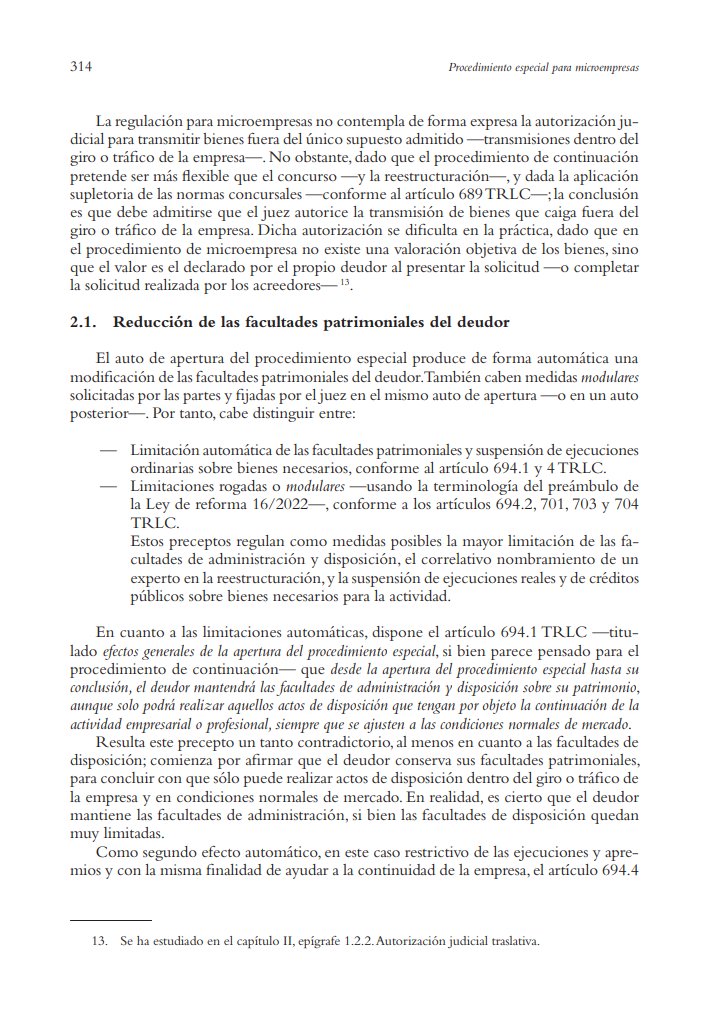 314

Procedimiento especial para microempresas

La regulación para microempresas no contempla de forma expresa la autorización judicial para transmitir bienes fuera del único supuesto admitido —transmisiones dentro del giro o tráfico de la empresa—. No obstante, dado que el procedimiento de continuación pretende ser más flexible que el concurso —y la reestructuración—, y dada la aplicación supletoria de las normas concursales —conforme al artículo 689 TRLC—; la conclusión es que debe admitirse que el juez autorice la transmisión de bienes que caiga fuera del giro o tráfico de la empresa. Dicha autorización se dificulta en la práctica, dado que en el procedimiento de microempresa no existe una valoración objetiva de los bienes, sino que el valor es el declarado por el propio deudor al presentar la solicitud —o completar la solicitud realizada por los acreedores— $^{13}$.

2.1. Reducción de las facultades patrimoniales del deudor

El auto de apertura del procedimiento especial produce de forma automática una modificación de las facultades patrimoniales del deudor. También caben medidas modulares solicitadas por las partes y fijadas por el juez en el mismo auto de apertura —o en un auto posterior—. Por tanto, cabe distinguir entre:

— Limitación automática de las facultades patrimoniales y suspensión de ejecuciones ordinarias sobre bienes necesarios, conforme al artículo 694.1 y 4 TRLC.
— Limitaciones rogadas o modulares —usando la terminología del preámbulo de la Ley de reforma 16/2022—, conforme a los artículos 694.2, 701, 703 y 704 TRLC.
Estos preceptos regulan como medidas posibles la mayor limitación de las facultades de administración y disposición, el correlativo nombramiento de un experto en la reestructuración, y la suspensión de ejecuciones reales y de créditos públicos sobre bienes necesarios para la actividad.

En cuanto a las limitaciones automáticas, dispone el artículo 694.1 TRLC —titulado efectos generales de la apertura del procedimiento especial, si bien parece pensado para el procedimiento de continuación— que desde la apertura del procedimiento especial hasta su conclusión, el deudor mantendrá las facultades de administración y disposición sobre su patrimonio, aunque solo podrá realizar aquellos actos de disposición que tengan por objeto la continuación de la actividad empresarial o profesional, siempre que se ajusten a las condiciones normales de mercado.
Resulta este precepto un tanto contradictorio, al menos en cuanto a las facultades de disposición; comienza por afirmar que el deudor conserva sus facultades patrimoniales, para concluir con que sólo puede realizar actos de disposición dentro del giro o tráfico de la empresa y en condiciones normales de mercado. En realidad, es cierto que el deudor mantiene las facultades de administración, si bien las facultades de disposición quedan muy limitadas.
Como segundo efecto automático, en este caso restrictivo de las ejecuciones y apremios y con la misma finalidad de ayudar a la continuidad de la empresa, el artículo 694.4

13. Se ha estudiado en el capítulo II, epígrafe 1.2.2. Autorización judicial traslativa.